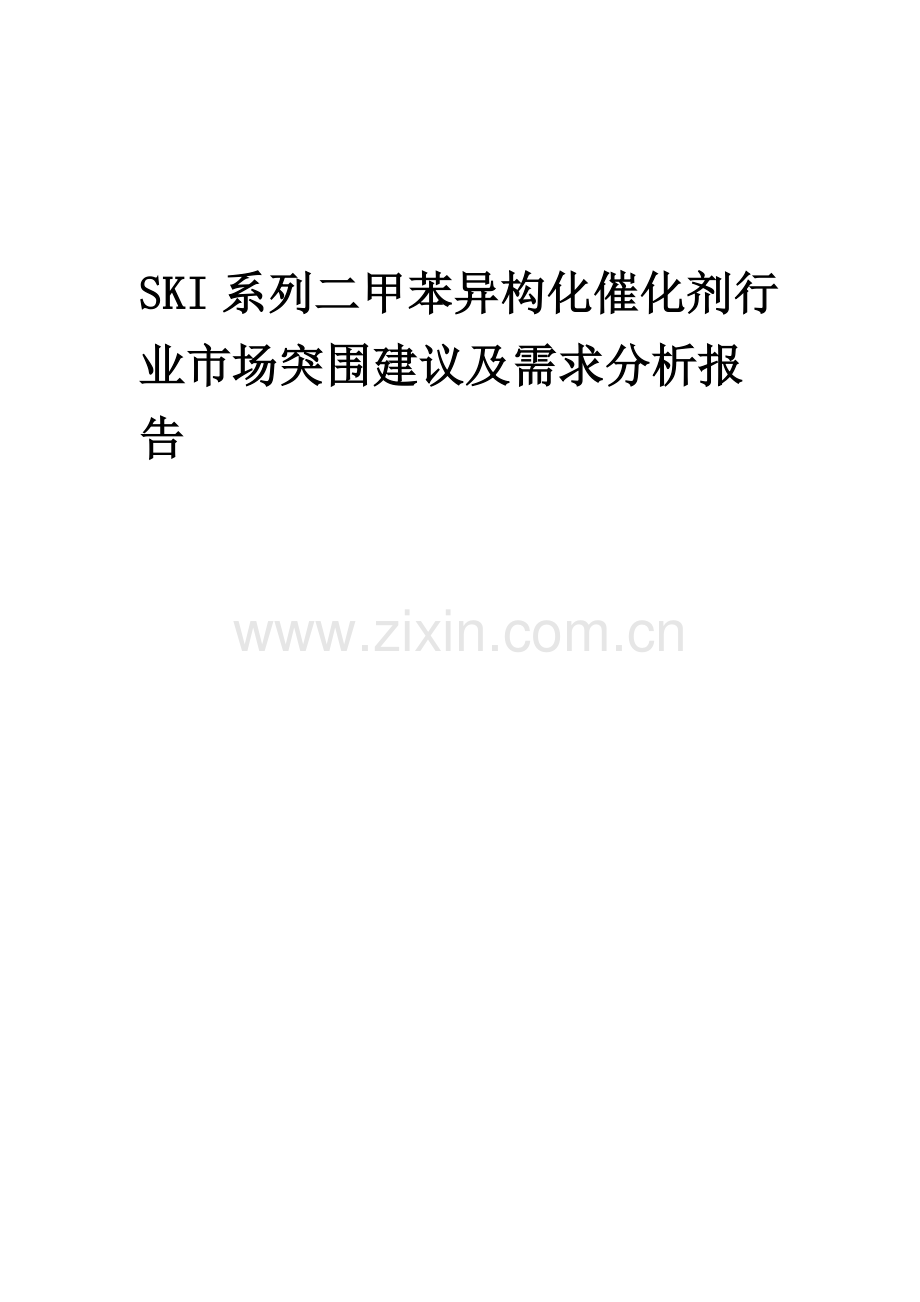 SKI 系列二甲苯异构化催化剂行业市场突围建议及需求分析报告

www.zixin.com.cn